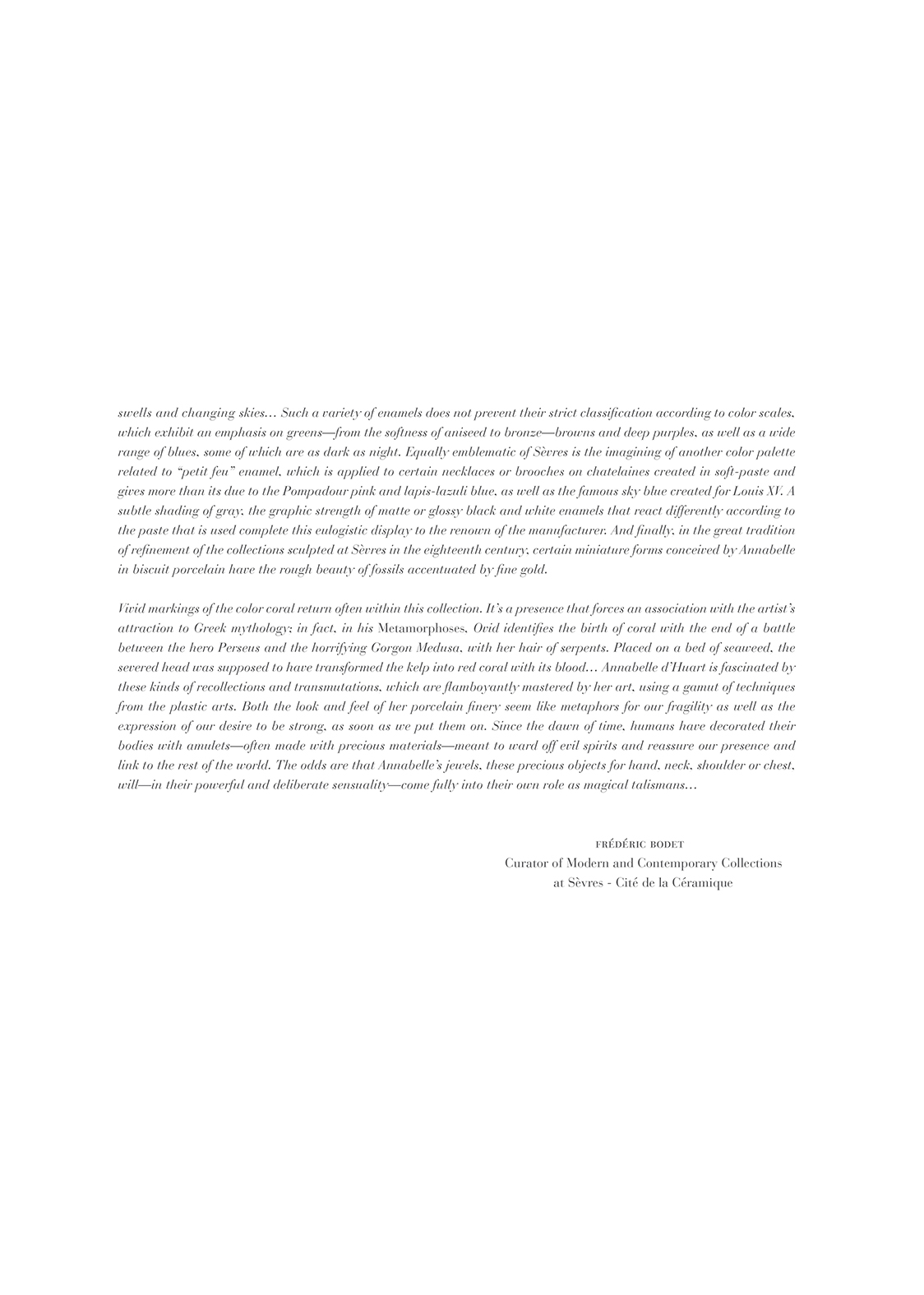 swells and changing skies… Such a variety of enamels does not prevent their strict classification according to color scales, which exhibit an emphasis on greens—from the softness of aniseed to bronze—browns and deep purples, as well as a wide range of blues, some of which are as dark as night. Equally emblematic of Sèvres is the imagining of another color palette related to "petit feu" enamel, which is applied to certain necklaces or brooches on chatelaines created in soft-paste and gives more than its due to the Pompadour pink and lapis-lazuli blue, as well as the famous sky blue created for Louis XV. A subtle shading of gray, the graphic strength of matte or glossy black and white enamels that react differently according to the paste that is used complete this eulogistic display to the renown of the manufacturer. And finally, in the great tradition of refinement of the collections sculpted at Sèvres in the eighteenth century, certain miniature forms conceived by Annabelle in biscuit porcelain have the rough beauty of fossils accentuated by fine gold.

Vivid markings of the color coral return often within this collection. It's a presence that forces an association with the artist's attraction to Greek mythology: in fact, in his Metamorphoses, Ovid identifies the birth of coral with the end of a battle between the hero Perseus and the horrifying Gorgon Medusa, with her hair of serpents. Placed on a bed of seaweed, the severed head was supposed to have transformed the kelp into red coral with its blood… Annabelle d'Huart is fascinated by these kinds of recollections and transmutations, which are flamboyantly mastered by her art, using a gamut of techniques from the plastic arts. Both the look and feel of her porcelain finery seem like metaphors for our fragility as well as the expression of our desire to be strong, as soon as we put them on. Since the dawn of time, humans have decorated their bodies with amulets—often made with precious materials—meant to ward off evil spirits and reassure our presence and link to the rest of the world. The odds are that Annabelle's jewels, these precious objects for hand, neck, shoulder or chest, will—in their powerful and deliberate sensuality—come fully into their own role as magical talismans…

FRÉDÉRIC BODET
Curator of Modern and Contemporary Collections
at Sèvres - Cité de la Céramique